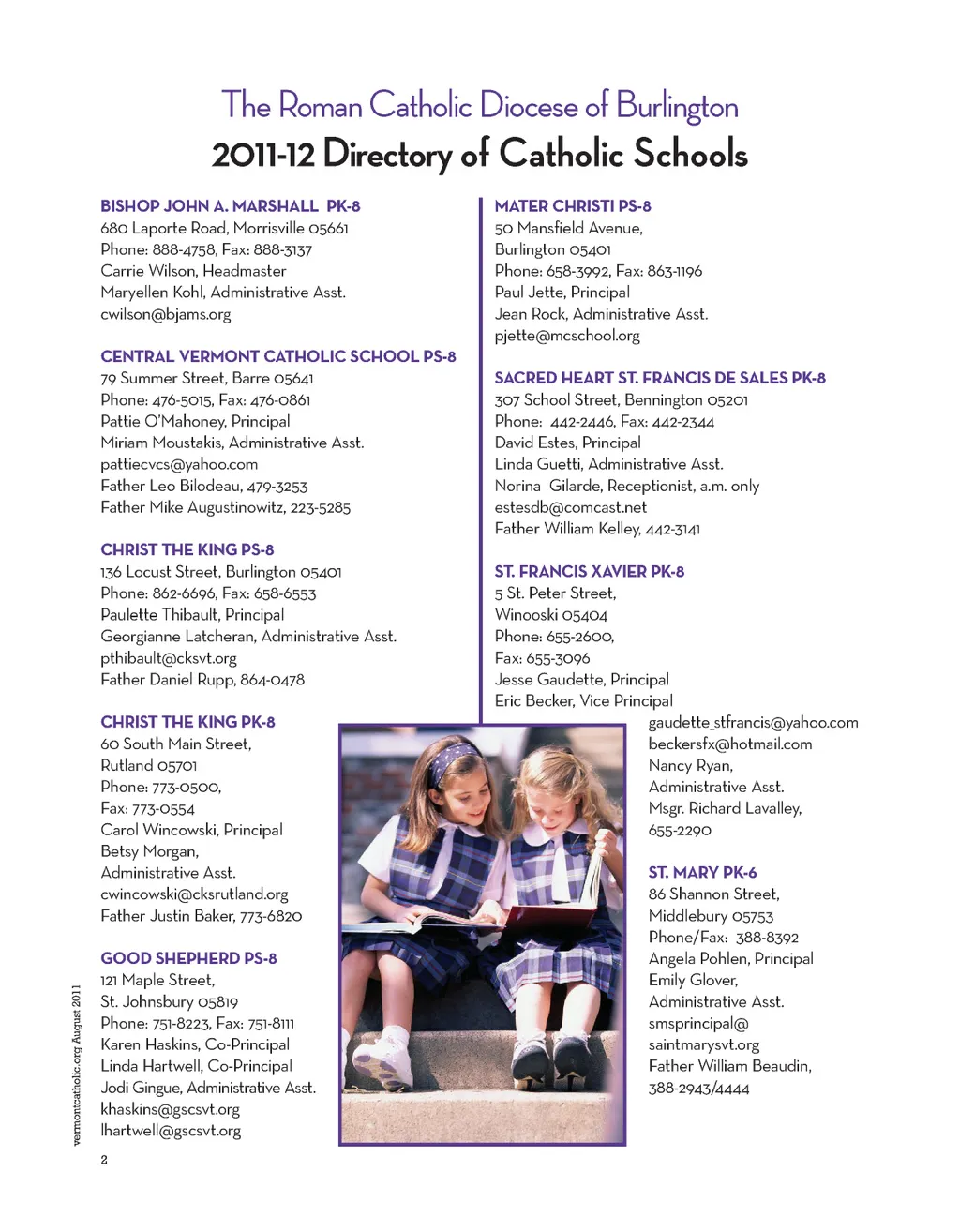 The Roman Catholic Diocese of Burlington
2011-12 Directory of Catholic Schools

BISHOP JOHN A. MARSHALL PK-8
680 Laporte Road, Morrisville 05661
Phone: 888-4758, Fax: 888-3137
Carrie Wilson, Headmaster
Maryellen Kohl, Administrative Asst.
cwilson@bjams.org

CENTRAL VERMONT CATHOLIC SCHOOL PS-8
79 Summer Street, Barre 05641
Phone: 476-5015, Fax: 476-0861
Pattie O'Mahoney, Principal
Miriam Moustakis, Administrative Asst.
pattiecvcs@yahoo.com
Father Leo Bilodeau, 479-3253
Father Mike Augustinowitz, 223-5285

CHRIST THE KING PS-8
136 Locust Street, Burlington 05401
Phone: 862-6696, Fax: 658-6553
Paulette Thibault, Principal
Georgianne Latcheran, Administrative Asst.
pthibault@cksvt.org
Father Daniel Rupp, 864-0478

CHRIST THE KING PK-8
60 South Main Street,
Rutland 05701
Phone: 773-0500,
Fax: 773-0554
Carol Wincowski, Principal
Betsy Morgan,
Administrative Asst.
cwincowski@cksrutland.org
Father Justin Baker, 773-6820

GOOD SHEPHERD PS-8
121 Maple Street,
St. Johnsbury 05819
Phone: 751-8223, Fax: 751-8111
Karen Haskins, Co-Principal
Linda Hartwell, Co-Principal
Jodi Gingue, Administrative Asst.
khaskins@gscsvt.org
lhartwell@gscsvt.org

MATER CHRISTI PS-8
50 Mansfield Avenue,
Burlington 05401
Phone: 658-3992, Fax: 863-1196
Paul Jette, Principal
Jean Rock, Administrative Asst.
pjette@mcschool.org

SACRED HEART ST. FRANCIS DE SALES PK-8
307 School Street, Bennington 05201
Phone: 442-2446, Fax: 442-2344
David Estes, Principal
Linda Guetti, Administrative Asst.
Norina Gilarde, Receptionist, a.m. only
estesdb@comcast.net
Father William Kelley, 442-3141

ST. FRANCIS XAVIER PK-8
5 St. Peter Street,
Winooski 05404
Phone: 655-2600,
Fax: 655-3096
Jesse Gaudette, Principal
Eric Becker, Vice Principal
gaudette_stfrancis@yahoo.com
beckersfx@hotmail.com
Nancy Ryan,
Administrative Asst.
Msgr. Richard Lavalley,
655-2290

ST. MARY PK-6
86 Shannon Street,
Middlebury 05753
Phone/Fax: 388-8392
Angela Pohlen, Principal
Emily Glover,
Administrative Asst.
smsprincipal@
saintmarysvt.org
Father William Beaudin,
388-2943/4444

vermontcatholic.org August 2011
2